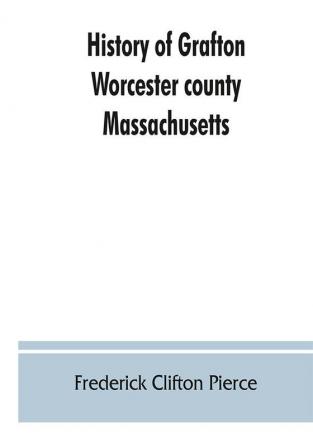 History of Grafton Worcester county Massachusetts

Frederick Clifton Pierce